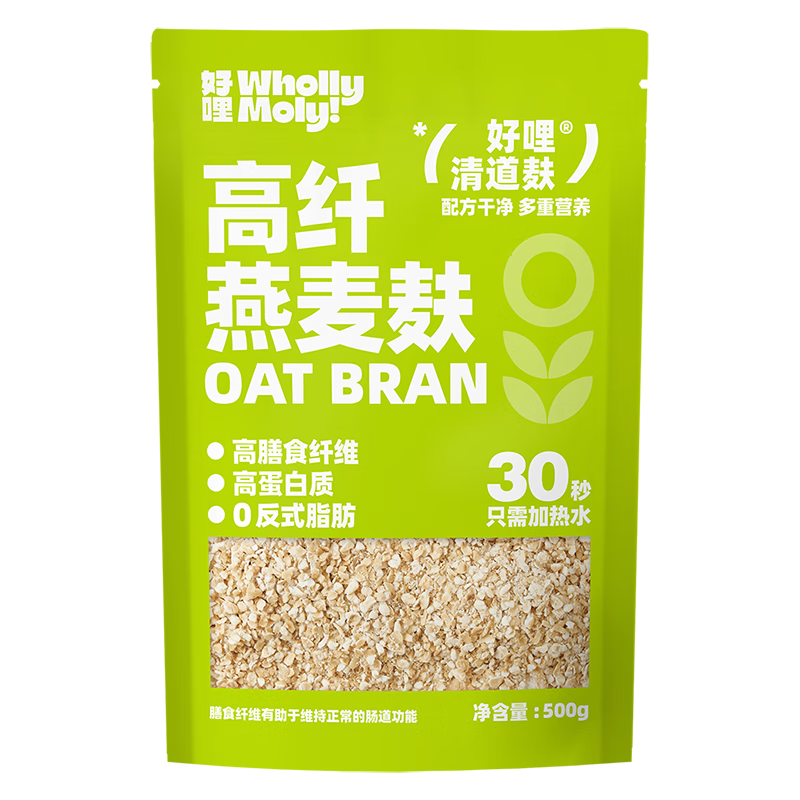 好哩 Wholly Moly!

*( 好哩® 清道麸 )

配方干净 多重营养

高纤
燕麦麸
OAT BRAN

● 高膳食纤维
● 高蛋白质
● 0 反式脂肪

30秒
只需加热水

膳食纤维有助于维持正常的肠道功能

净含量：500g